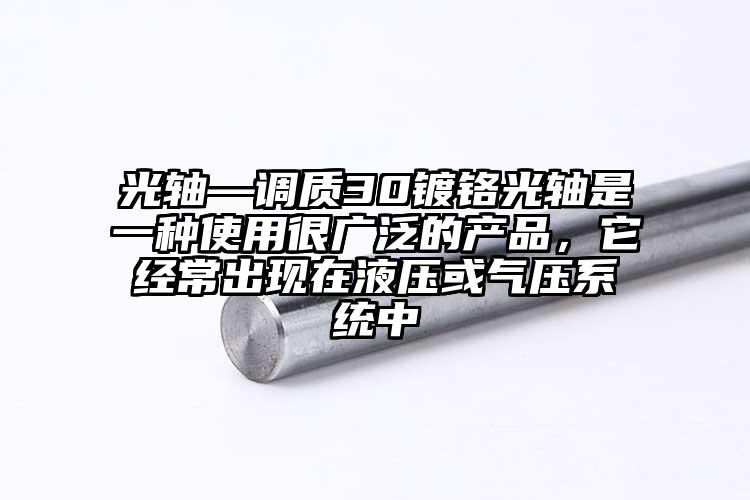 光轴—调质30镀铬光轴是一种使用很广泛的产品，它经常出现在液压或气压系统中